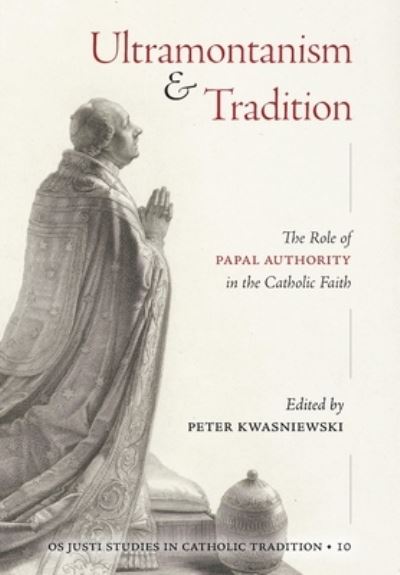 Ultramontanism & Tradition

The Role of PAPAL AUTHORITY in the Catholic Faith

Edited by
PETER KWASNIEWSKI

OS JUSTI STUDIES IN CATHOLIC TRADITION • 10